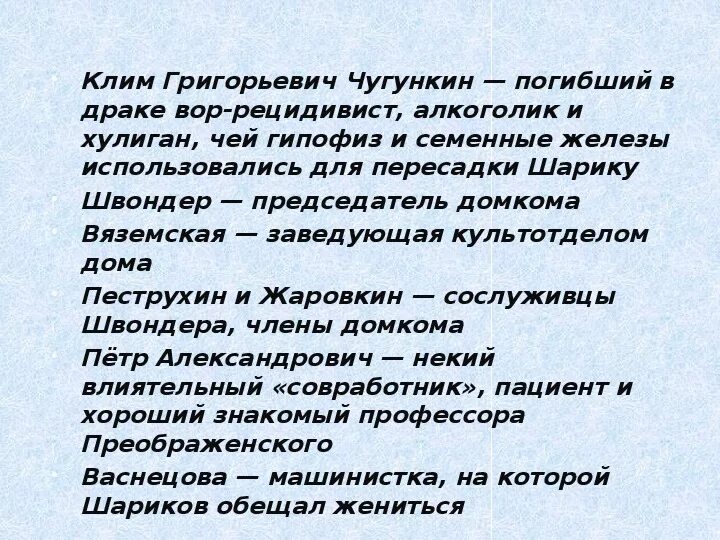 Клим Григорьевич Чугункин — погибший в драке вор-рецидивист, алкоголик и хулиган, чей гипофиз и семенные железы использовались для пересадки Шарику

Швондер — председатель домкома

Вяземская — заведующая культотделом дома

Пеструхин и Жаровкин — сослуживцы Швондера, члены домкома

Пётр Александрович — некий влиятельный «совработник», пациент и хороший знакомый профессора Преображенского

Васнецова — машинистка, на которой Шариков обещал жениться